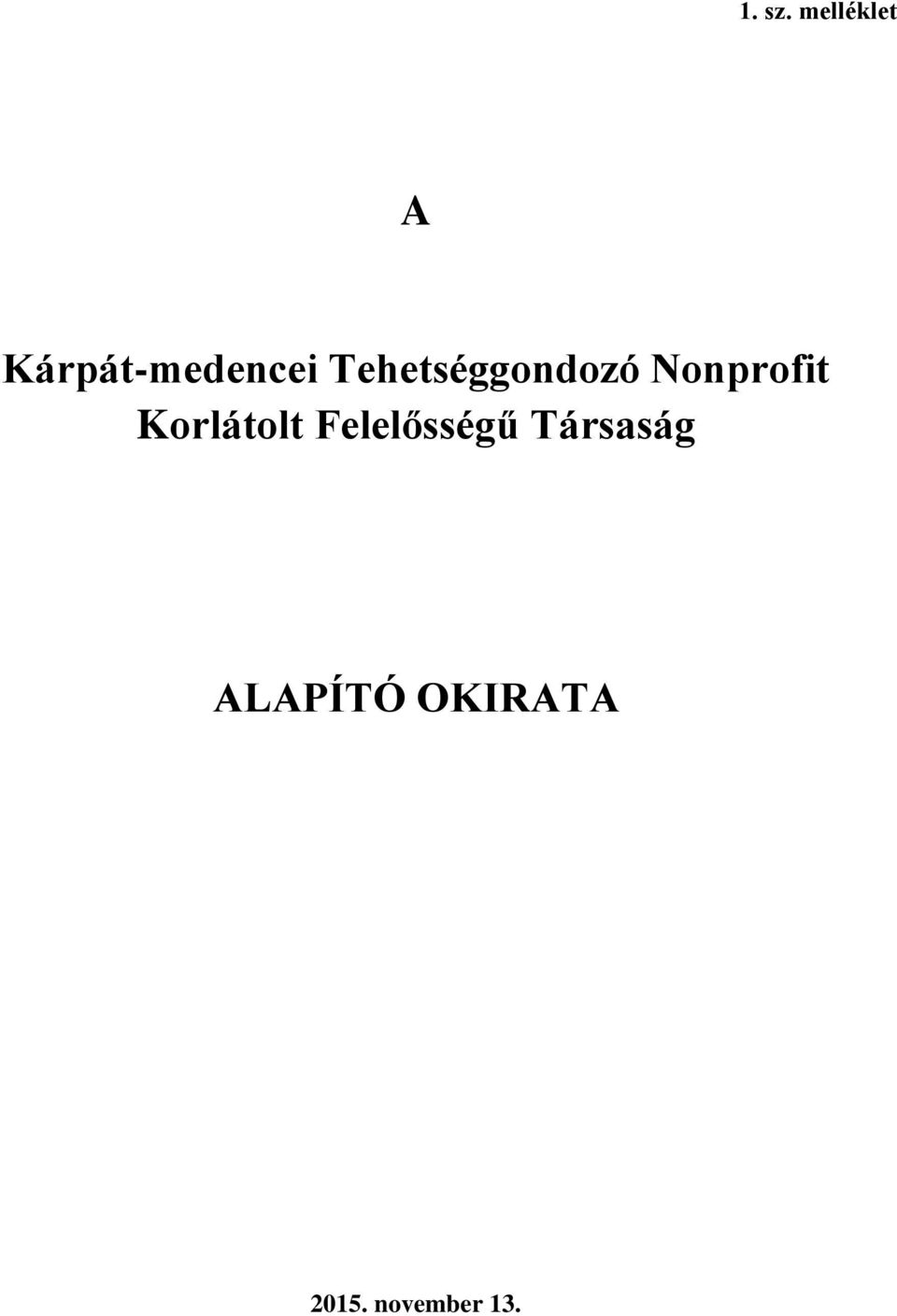 1. sz. melléklet

A

Kárpát-medencei Tehetséggondozó Nonprofit Korlátolt Felelősségű Társaság

ALAPÍTÓ OKIRATA

2015. november 13.